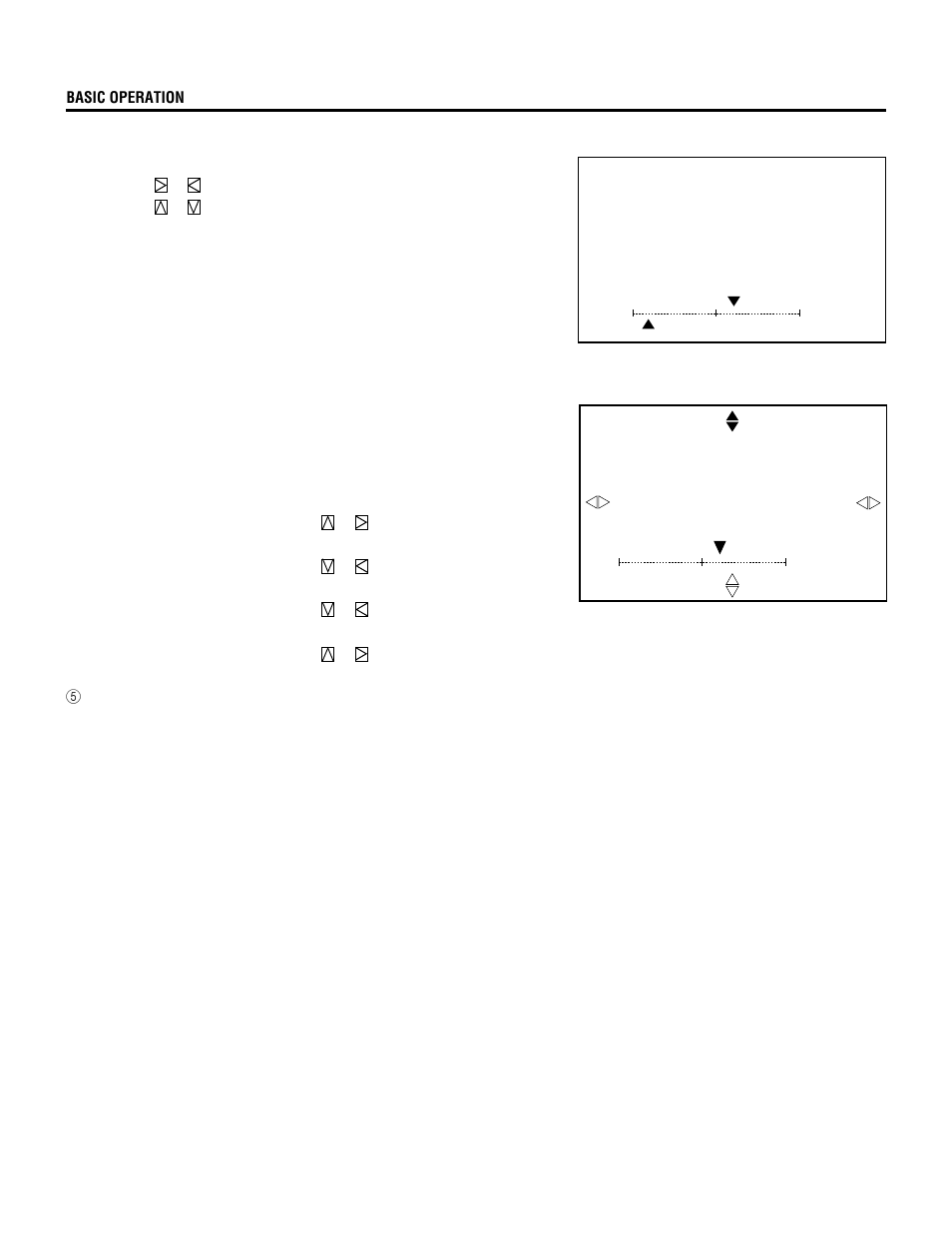 BASIC OPERATION

⑤